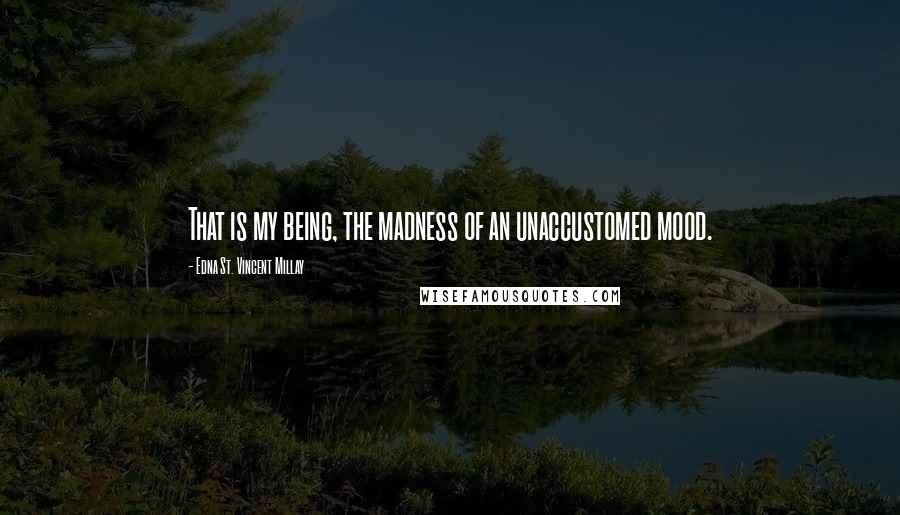 That is my being, the madness of an unaccustomed mood.

- Edna St. Vincent Millay

WISEFAMOUSQUOTES.COM